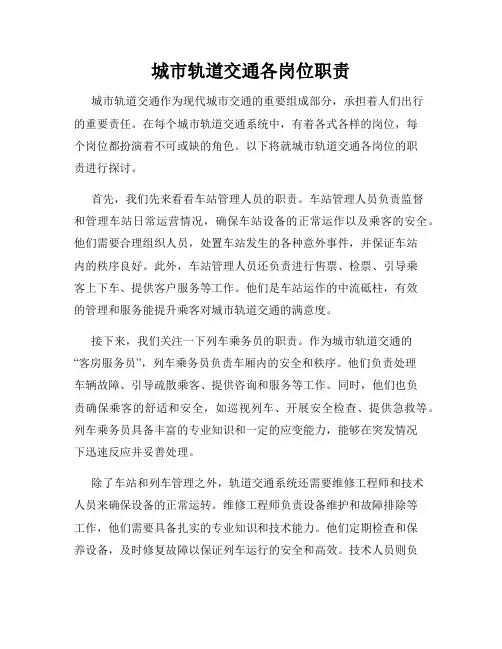 城市轨道交通各岗位职责

城市轨道交通作为现代城市交通的重要组成部分，承担着人们出行的重要责任。在每个城市轨道交通系统中，有着各式各样的岗位，每个岗位都扮演着不可或缺的角色。以下将就城市轨道交通各岗位的职责进行探讨。

首先，我们先来看看车站管理人员的职责。车站管理人员负责监督和管理车站日常运营情况，确保车站设备的正常运作以及乘客的安全。他们需要合理组织人员，处置车站发生的各种意外事件，并保证车站内的秩序良好。此外，车站管理人员还负责进行售票、检票、引导乘客上下车、提供客户服务等工作。他们是车站运作的中流砥柱，有效的管理和服务能提升乘客对城市轨道交通的满意度。

接下来，我们关注一下列车乘务员的职责。作为城市轨道交通的“客房服务员”，列车乘务员负责车厢内的安全和秩序。他们负责处理车辆故障、引导疏散乘客、提供咨询和服务等工作。同时，他们也负责确保乘客的舒适和安全，如巡视列车、开展安全检查、提供急救等。列车乘务员具备丰富的专业知识和一定的应变能力，能够在突发情况下迅速反应并妥善处理。

除了车站和列车管理之外，轨道交通系统还需要维修工程师和技术人员来确保设备的正常运转。维修工程师负责设备维护和故障排除等工作，他们需要具备扎实的专业知识和技术能力。他们定期检查和保养设备，及时修复故障以保证列车运行的安全和高效。技术人员则负